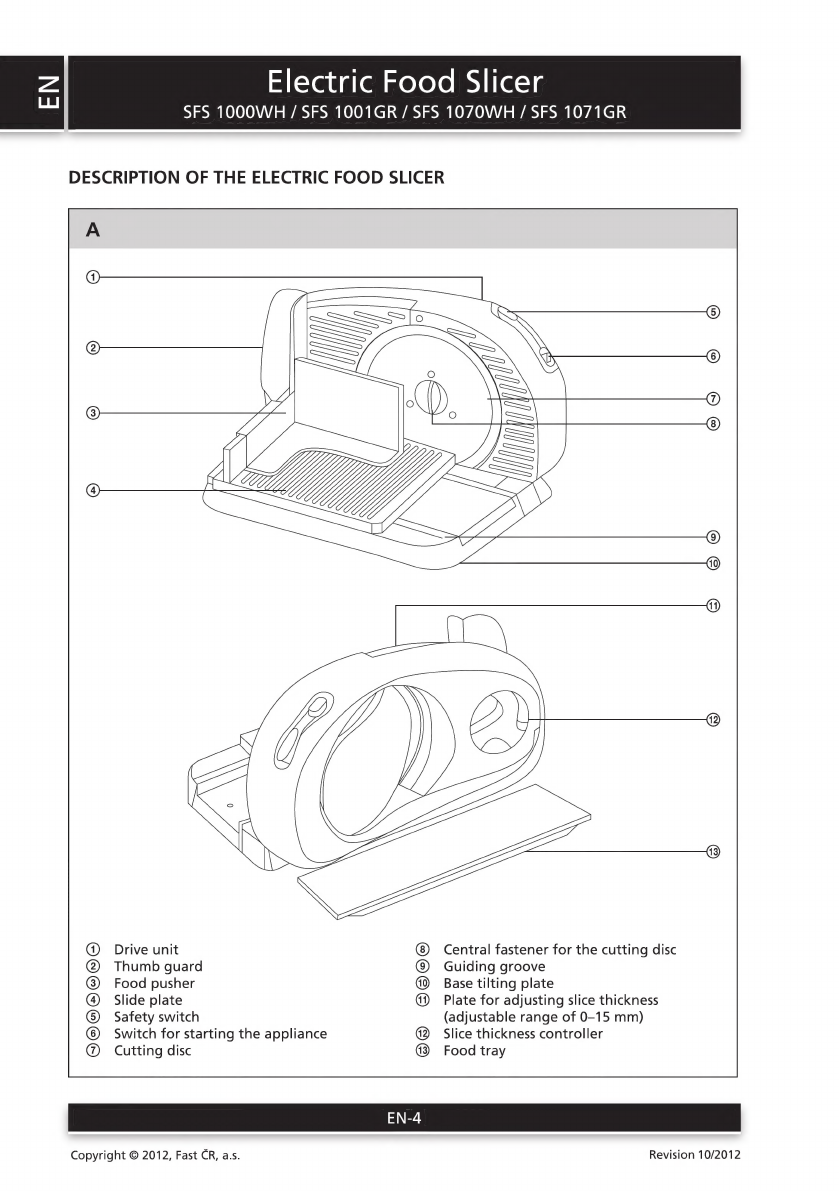 EN

Electric Food Slicer
SFS 1000WH / SFS 1001GR / SFS 1070WH / SFS 1071GR

DESCRIPTION OF THE ELECTRIC FOOD SLICER

A

①
②
③
④
⑤
⑥
⑦
⑧
⑨
⑩
⑪
⑫
⑬

① Drive unit
② Thumb guard
③ Food pusher
④ Slide plate
⑤ Safety switch
⑥ Switch for starting the appliance
⑦ Cutting disc

⑧ Central fastener for the cutting disc
⑨ Guiding groove
⑩ Base tilting plate
⑪ Plate for adjusting slice thickness (adjustable range of 0–15 mm)
⑫ Slice thickness controller
⑬ Food tray

EN-4

Copyright © 2012, Fast ČR, a.s.

Revision 10/2012